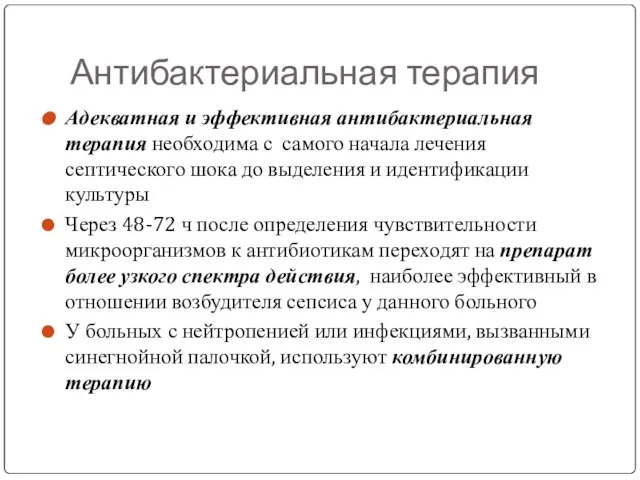 Антибактериальная терапия

Адекватная и эффективная антибактериальная терапия необходима с самого начала лечения септического шока до выделения и идентификации культуры

Через 48-72 ч после определения чувствительности микроорганизмов к антибиотикам переходят на препарат более узкого спектра действия, наиболее эффективный в отношении возбудителя сепсиса у данного больного

У больных с нейтропенией или инфекциями, вызванными синегнойной палочкой, используют комбинированную терапию